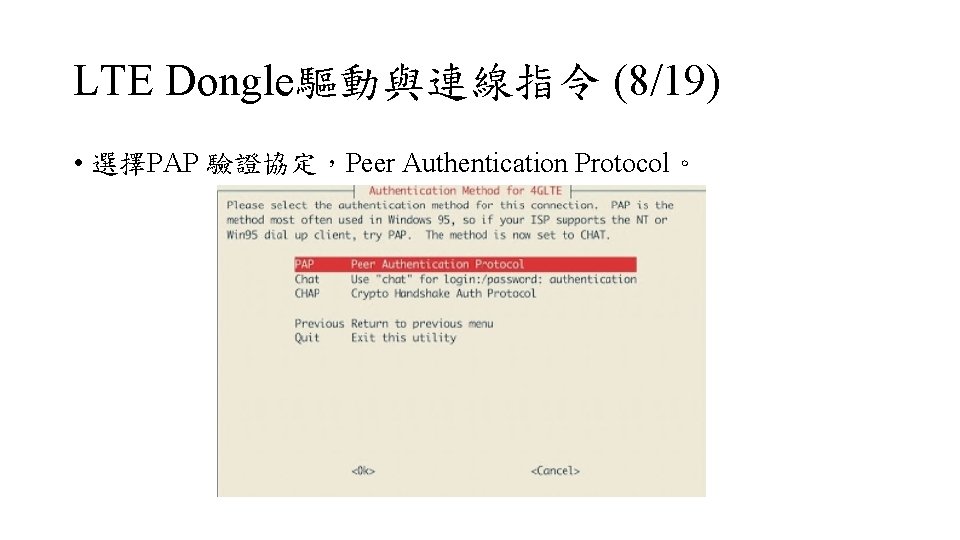 LTE Dongle驅動與連線指令 (8/19)

• 選擇PAP 驗證協定，Peer Authentication Protocol。

Authentication Method for 4GLTE

Please select the authentication method for this connection. PAP is the method most often used in Windows 95, so if your ISP supports the NT or Win95 dial up client, try PAP. The method is now set to CHAT.

PAP Peer Authentication Protocol
Chat Use "chat" for login:/password: authentication
CHAP Crypto Handshake Auth Protocol

Previous Return to previous menu
Quit Exit this utility

<Ok> <Cancel>